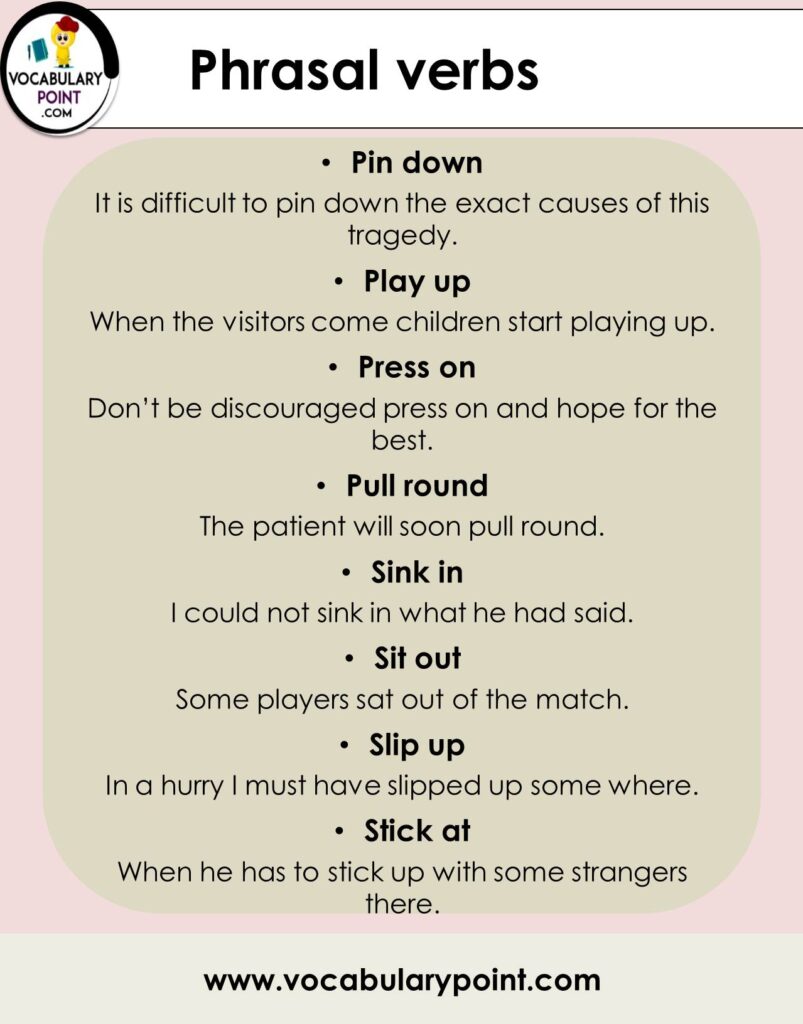 VOCABULARY POINT .COM

Phrasal verbs

• Pin down

It is difficult to pin down the exact causes of this tragedy.

• Play up

When the visitors come children start playing up.

• Press on

Don't be discouraged press on and hope for the best.

• Pull round

The patient will soon pull round.

• Sink in

I could not sink in what he had said.

• Sit out

Some players sat out of the match.

• Slip up

In a hurry I must have slipped up some where.

• Stick at

When he has to stick up with some strangers there.

www.vocabularypoint.com